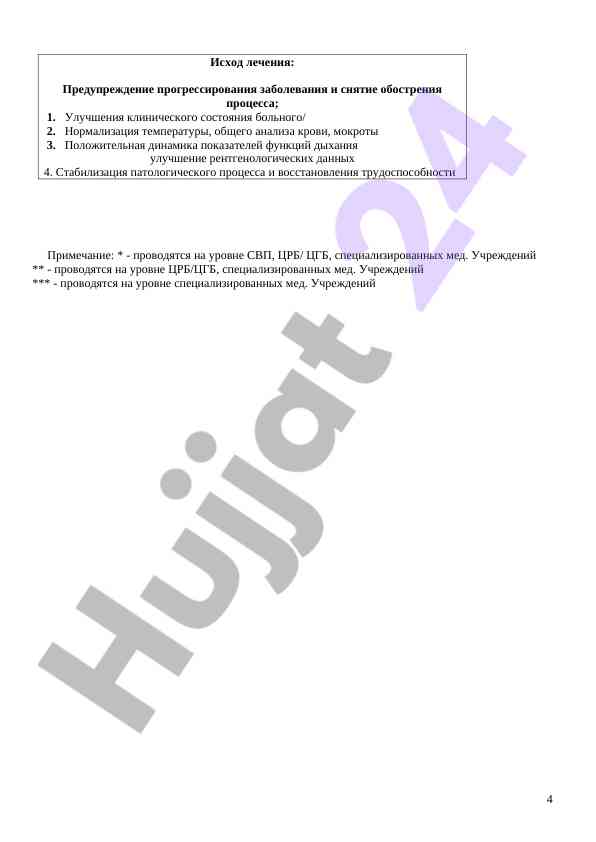 Исход лечения:

Предупреждение прогрессирования заболевания и снятие обострения процесса;

1. Улучшения клинического состояния больного/
2. Нормализация температуры, общего анализа крови, мокроты
3. Положительная динамика показателей функций дыхания улучшение рентгенологических данных
4. Стабилизация патологического процесса и восстановления трудоспособности

Примечание: * - проводятся на уровне СВП, ЦРБ/ ЦГБ, специализированных мед. Учреждений
** - проводятся на уровне ЦРБ/ЦГБ, специализированных мед. Учреждений
*** - проводятся на уровне специализированных мед. Учреждений

Hujjat 24

4